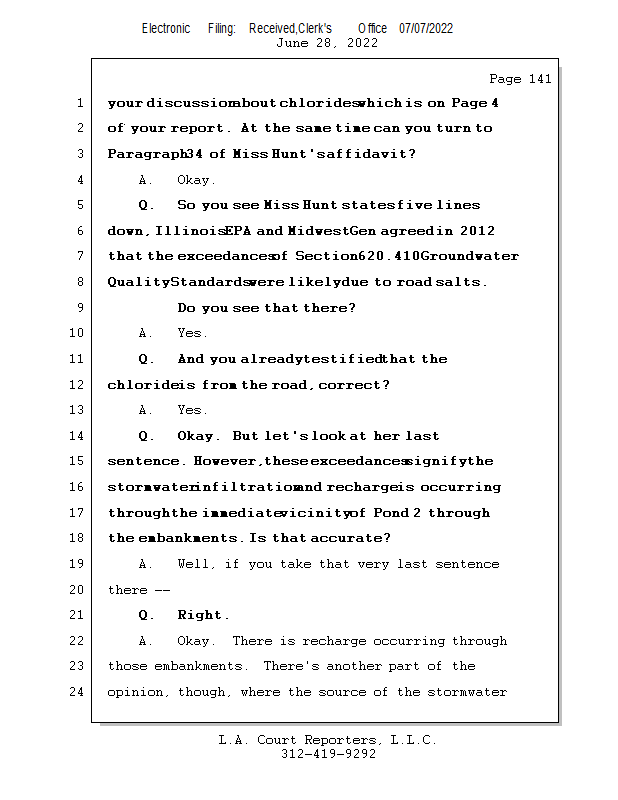 Electronic Filing: Received,Clerk's Office 07/07/2022
June 28, 2022

Page 141

1 your discussion about chlorides which is on Page 4
2 of your report. At the same time can you turn to
3 Paragraph 34 of Miss Hunt's affidavit?
4 A. Okay.
5 Q. So you see Miss Hunt states five lines
6 down, Illinois EPA and Midwest Gen agreed in 2012
7 that the exceedances of Section 620.410 Groundwater
8 Quality Standards were likely due to road salts.
9 Do you see that there?
10 A. Yes.
11 Q. And you already testified that the
12 chloride is from the road, correct?
13 A. Yes.
14 Q. Okay. But let's look at her last
15 sentence. However, these exceedances signify the
16 stormwater infiltration and recharge is occurring
17 through the immediate vicinity of Pond 2 through
18 the embankments. Is that accurate?
19 A. Well, if you take that very last sentence
20 there --
21 Q. Right.
22 A. Okay. There is recharge occurring through
23 those embankments. There's another part of the
24 opinion, though, where the source of the stormwater

L.A. Court Reporters, L.L.C.
312-419-9292